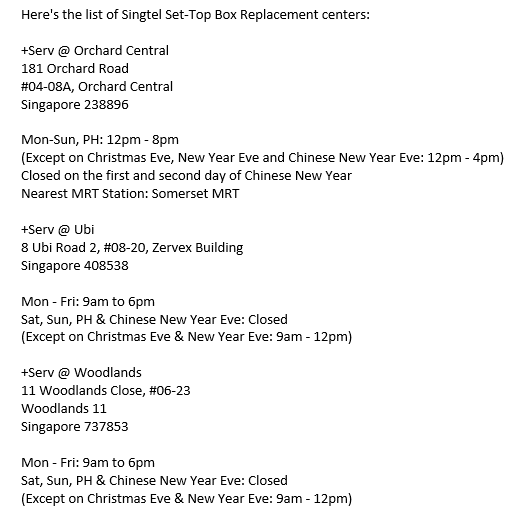 Here's the list of Singtel Set-Top Box Replacement centers:

+Serv @ Orchard Central
181 Orchard Road
#04-08A, Orchard Central
Singapore 238896

Mon-Sun, PH: 12pm - 8pm
(Except on Christmas Eve, New Year Eve and Chinese New Year Eve: 12pm - 4pm)
Closed on the first and second day of Chinese New Year
Nearest MRT Station: Somerset MRT

+Serv @ Ubi
8 Ubi Road 2, #08-20, Zervex Building
Singapore 408538

Mon - Fri: 9am to 6pm
Sat, Sun, PH & Chinese New Year Eve: Closed
(Except on Christmas Eve & New Year Eve: 9am - 12pm)

+Serv @ Woodlands
11 Woodlands Close, #06-23
Woodlands 11
Singapore 737853

Mon - Fri: 9am to 6pm
Sat, Sun, PH & Chinese New Year Eve: Closed
(Except on Christmas Eve & New Year Eve: 9am - 12pm)